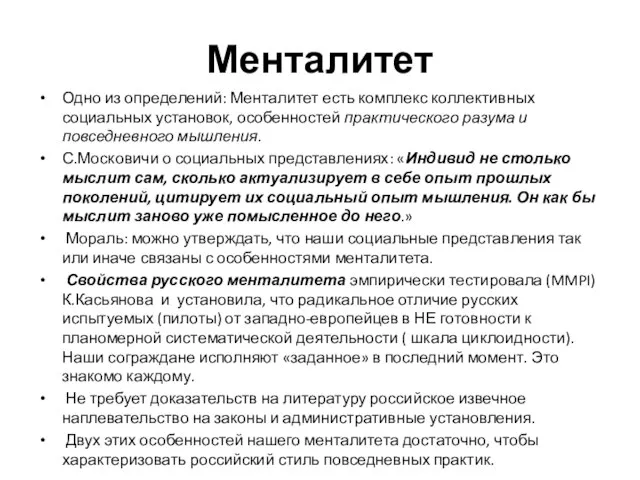 Менталитет

• Одно из определений: Менталитет есть комплекс коллективных социальных установок, особенностей практического разума и повседневного мышления.

• С.Московичи о социальных представлениях: «Индивид не столько мыслит сам, сколько актуализирует в себе опыт прошлых поколений, цитирует их социальный опыт мышления. Он как бы мыслит заново уже помысленное до него.»

• Мораль: можно утверждать, что наши социальные представления так или иначе связаны с особенностями менталитета.

• Свойства русского менталитета эмпирически тестировала (MMPI) К.Касьянова и установила, что радикальное отличие русских испытуемых (пилоты) от западно-европейцев в НЕ готовности к планомерной систематической деятельности ( шкала циклоидности). Наши сограждане исполняют «заданное» в последний момент. Это знакомо каждому.

• Не требует доказательств на литературу российское извечное наплевательство на законы и административные установления.

• Двух этих особенностей нашего менталитета достаточно, чтобы характеризовать российский стиль повседневных практик.